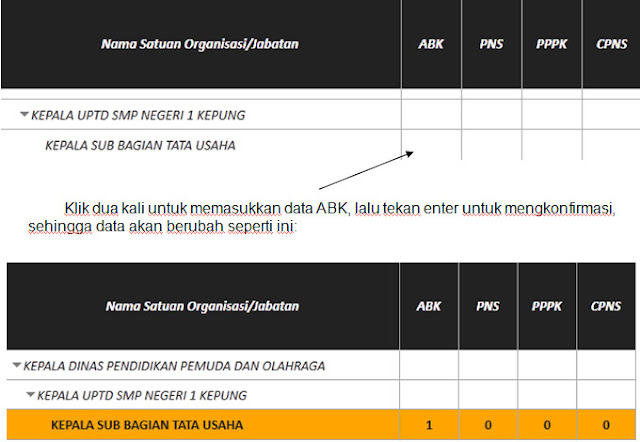 | Nama Satuan Organisasi/Jabatan | ABK | PNS | PPPK | CPNS |
|---|---|---|---|---|
| KEPALA UPTD SMP NEGERI 1 KEPUNG | | | | |
| KEPALA SUB BAGIAN TATA USAHA | | | | |

Klik dua kali untuk memasukkan data ABK, lalu tekan enter untuk mengkonfirmasi, sehingga data akan berubah seperti ini:

| Nama Satuan Organisasi/Jabatan | ABK | PNS | PPPK | CPNS |
|---|---|---|---|---|
| KEPALA DINAS PENDIDIKAN PEMUDA DAN OLAHRAGA | | | | |
| KEPALA UPTD SMP NEGERI 1 KEPUNG | | | | |
| KEPALA SUB BAGIAN TATA USAHA | 1 | 0 | 0 | 0 |